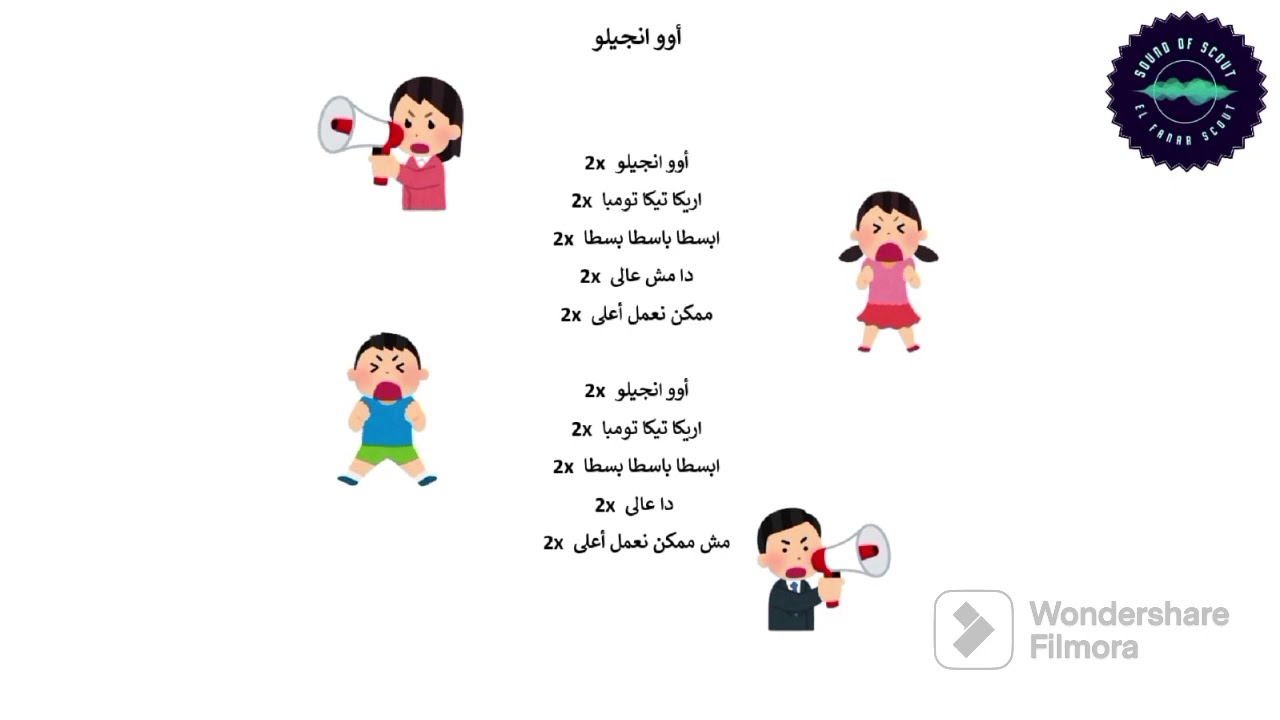 أوو انجيلو

SOUND OF SCOUT
EL FANAR SCOUT

أوو انجيلو 2x
اريكا تيكا تومبا 2x
ابسطا باسطا بسطا 2x
دا مش عالى 2x
ممكن نعمل أعلى 2x

أوو انجيلو 2x
اريكا تيكا تومبا 2x
ابسطا باسطا بسطا 2x
دا عالى 2x
مش ممكن نعمل أعلى 2x

Wondershare
Filmora